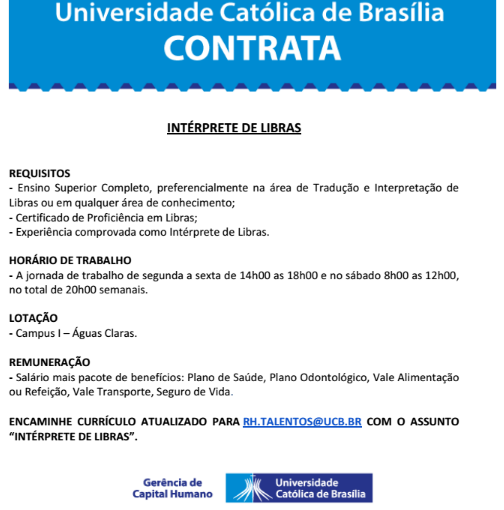 Universidade Católica de Brasília
CONTRATA

INTÉRPRETE DE LIBRAS

REQUISITOS
- Ensino Superior Completo, preferencialmente na área de Tradução e Interpretação de Libras ou em qualquer área de conhecimento;
- Certificado de Proficiência em Libras;
- Experiência comprovada como Intérprete de Libras.

HORÁRIO DE TRABALHO
- A jornada de trabalho de segunda a sexta de 14h00 as 18h00 e no sábado 8h00 as 12h00, no total de 20h00 semanais.

LOTAÇÃO
- Campus I – Águas Claras.

REMUNERAÇÃO
- Salário mais pacote de benefícios: Plano de Saúde, Plano Odontológico, Vale Alimentação ou Refeição, Vale Transporte, Seguro de Vida.

ENCAMINHE CURRÍCULO ATUALIZADO PARA RH.TALENTOS@UCB.BR COM O ASSUNTO "INTÉRPRETE DE LIBRAS".

Gerência de Capital Humano

Universidade Católica de Brasília